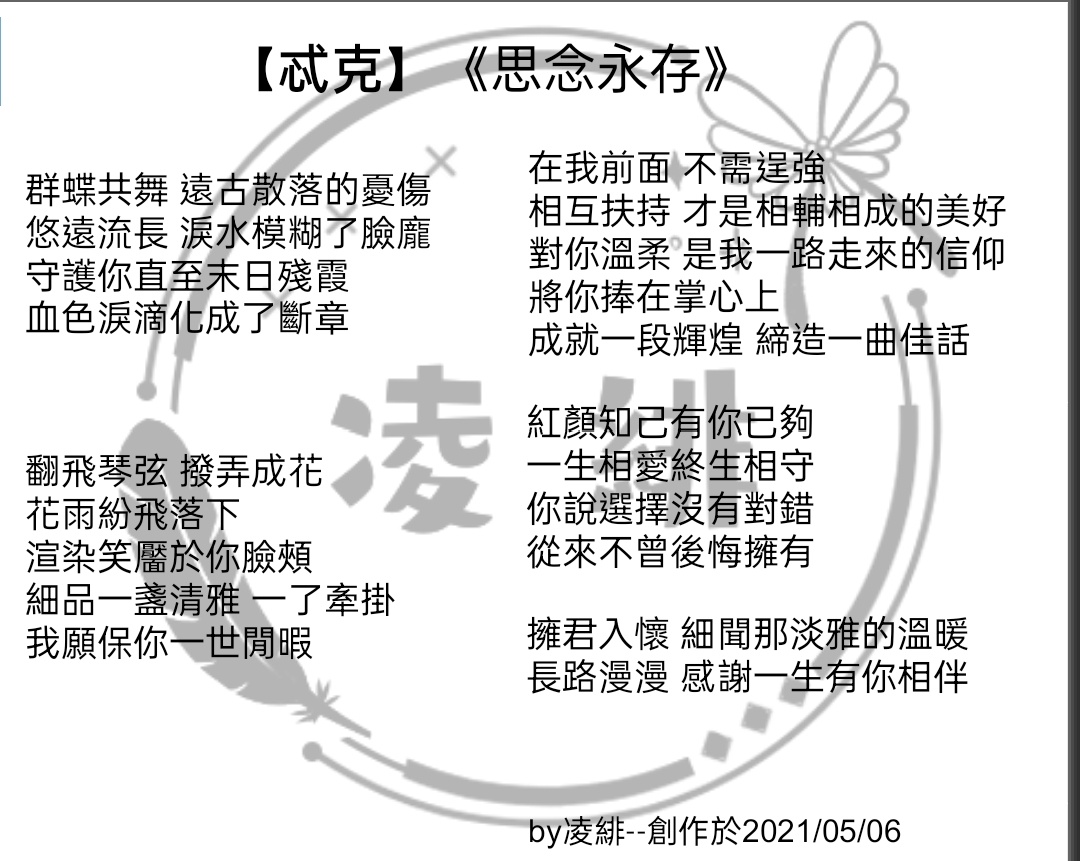 【忒克】《思念永存》

群蝶共舞 遠古散落的憂傷
悠遠流長 淚水模糊了臉龐
守護你直至末日殘霞
血色淚滴化成了斷章

翻飛琴弦 撥弄成花
花雨紛飛落下
渲染笑靨於你臉頰
細品一盞清雅 一了牽掛
我願保你一世閒暇

在我前面 不需逞強
相互扶持 才是相輔相成的美好
對你溫柔 是我一路走來的信仰
將你捧在掌心上
成就一段輝煌 締造一曲佳話

紅顏知己有你已夠
一生相愛終生相守
你說選擇沒有對錯
從來不曾後悔擁有

擁君入懷 細聞那淡雅的溫暖
長路漫漫 感謝一生有你相伴

凌緋

by凌緋--創作於2021/05/06